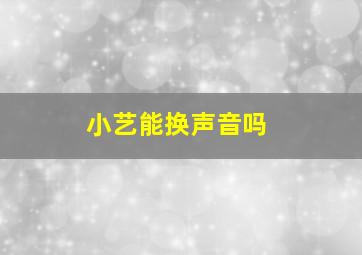 小艺能换声音吗